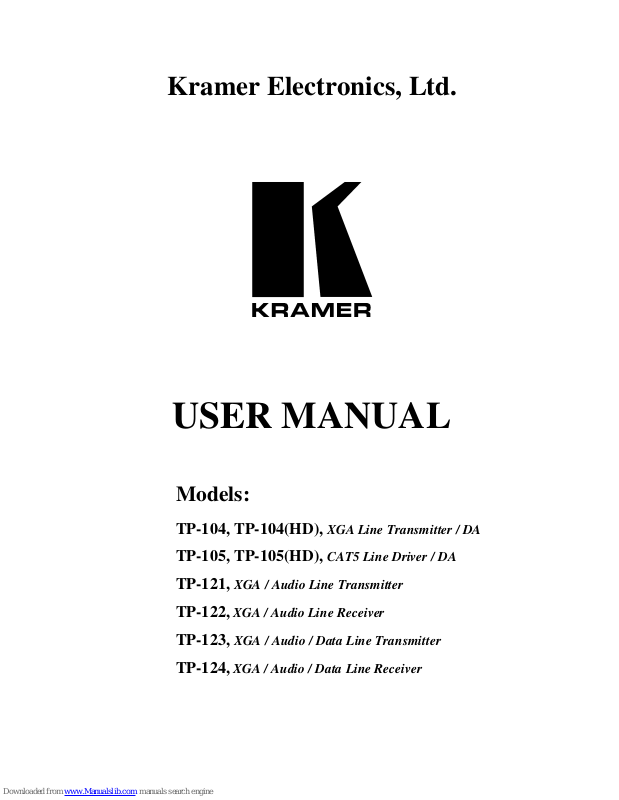 Kramer Electronics, Ltd.

KRAMER

USER MANUAL

Models:

TP-104, TP-104(HD), XGA Line Transmitter / DA

TP-105, TP-105(HD), CAT5 Line Driver / DA

TP-121, XGA / Audio Line Transmitter

TP-122, XGA / Audio Line Receiver

TP-123, XGA / Audio / Data Line Transmitter

TP-124, XGA / Audio / Data Line Receiver

Downloaded from www.Manualslib.com manuals search engine